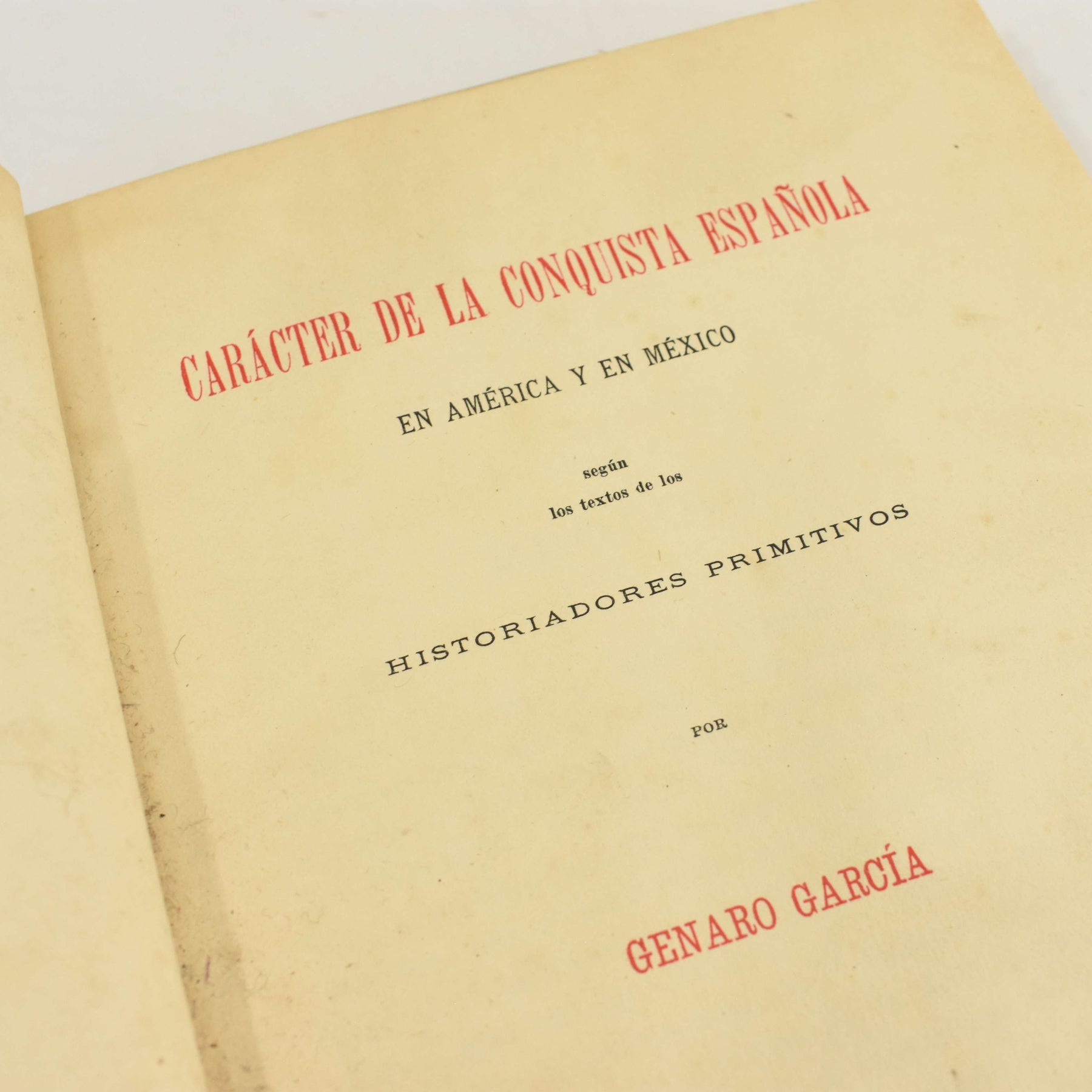 CARÁCTER DE LA CONQUISTA ESPAÑOLA

EN AMÉRICA Y EN MÉXICO

según
los textos de los

HISTORIADORES PRIMITIVOS

POR

GENARO GARCÍA